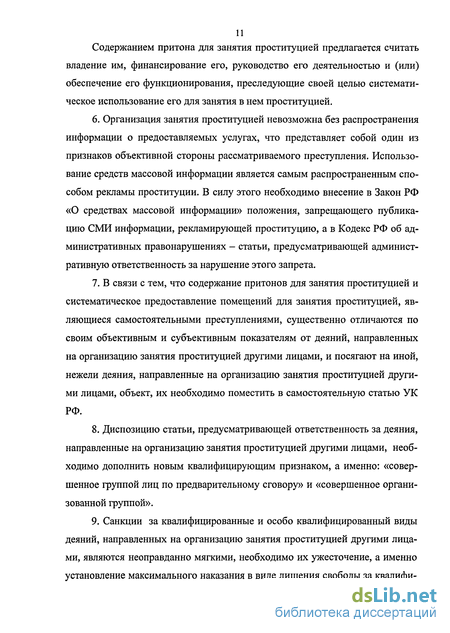 11

Содержанием притона для занятия проституцией предлагается считать владение им, финансирование его, руководство его деятельностью и (или) обеспечение его функционирования, преследующие своей целью систематическое использование его для занятия в нем проституцией.

6. Организация занятия проституцией невозможна без распространения информации о предоставляемых услугах, что представляет собой один из признаков объективной стороны рассматриваемого преступления. Использование средств массовой информации является самым распространенным способом рекламы проституции. В силу этого необходимо внесение в Закон РФ «О средствах массовой информации» положения, запрещающего публикацию СМИ информации, рекламирующей проституцию, а в Кодекс РФ об административных правонарушениях – статьи, предусматривающей административную ответственность за нарушение этого запрета.

7. В связи с тем, что содержание притонов для занятия проституцией и систематическое предоставление помещений для занятия проституцией, являющиеся самостоятельными преступлениями, существенно отличаются по своим объективным и субъективным показателям от деяний, направленных на организацию занятия проституцией другими лицами, и посягают на иной, нежели деяния, направленные на организацию занятия проституцией другими лицами, объект, их необходимо поместить в самостоятельную статью УК РФ.

8. Диспозицию статьи, предусматривающей ответственность за деяния, направленные на организацию занятия проституцией другими лицами, необходимо дополнить новым квалифицирующим признаком, а именно: «совершенное группой лиц по предварительному сговору» и «совершенное организованной группой».

9. Санкции за квалифицированные и особо квалифицированный виды деяний, направленных на организацию занятия проституцией другими лицами, являются неоправданно мягкими, необходимо их ужесточение, а именно установление максимального наказания в виде лишения свободы за квалифи-

dsLib.net
библиотека диссертаций